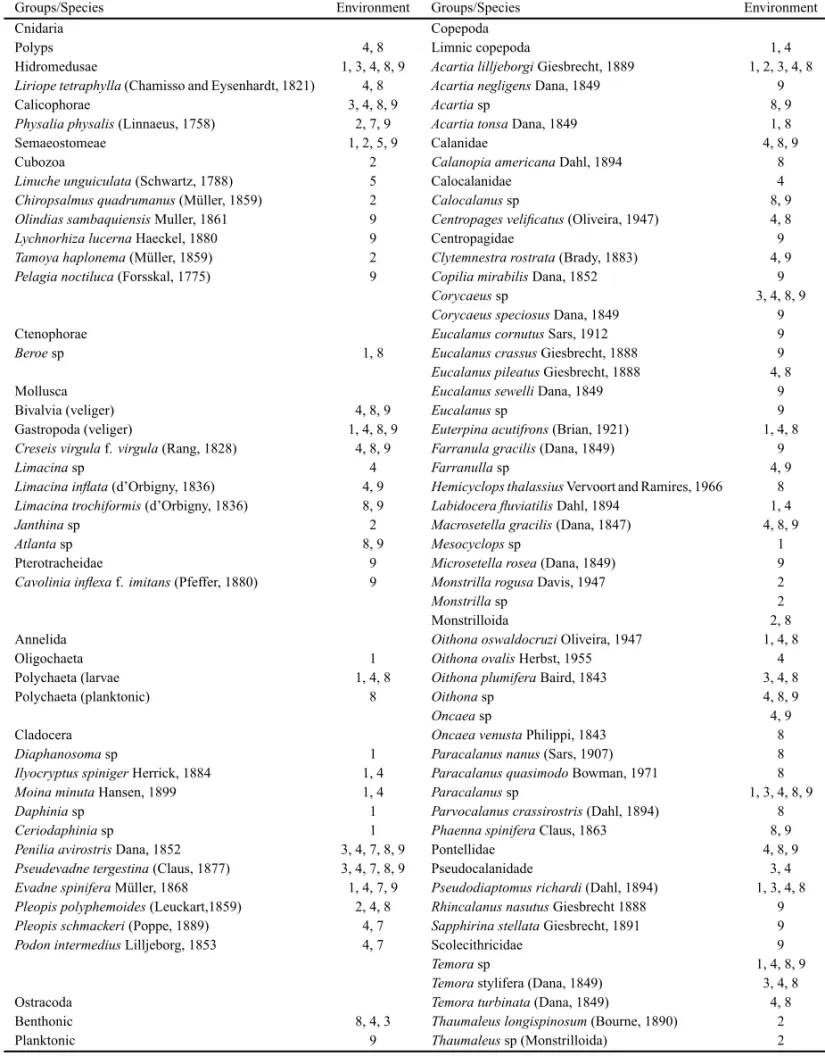 | Groups/Species | Environment | Groups/Species | Environment |
|---|---|---|---|
| Cnidaria | | Copepoda | |
| Polyps | 4, 8 | Limnic copepoda | 1, 4 |
| Hidromedusae | 1, 3, 4, 8, 9 | Acartia lilljeborgi Giesbrecht, 1889 | 1, 2, 3, 4, 8 |
| Liriope tetraphylla (Chamisso and Eysenhardt, 1821) | 4, 8 | Acartia negligens Dana, 1849 | 9 |
| Calicophorae | 3, 4, 8, 9 | Acartia sp | 8, 9 |
| Physalia physalis (Linnaeus, 1758) | 2, 7, 9 | Acartia tonsa Dana, 1849 | 1, 8 |
| Semaeostomeae | 1, 2, 5, 9 | Calanidae | 4, 8, 9 |
| Cubozoa | 2 | Calanopia americana Dahl, 1894 | 8 |
| Linuche unguiculata (Schwartz, 1788) | 5 | Calocalanidae | 4 |
| Chiropsalmus quadrumanus (Müller, 1859) | 2 | Calocalanus sp | 8, 9 |
| Olindias sambaquiensis Muller, 1861 | 9 | Centropages velificatus (Oliveira, 1947) | 4, 8 |
| Lychnorhiza lucerna Haeckel, 1880 | 9 | Centropagidae | 9 |
| Tamoya haplonema (Müller, 1859) | 2 | Clytemnestra rostrata (Brady, 1883) | 4, 9 |
| Pelagia noctiluca (Forsskal, 1775) | 9 | Copilia mirabilis Dana, 1852 | 9 |
| | | Corycaeus sp | 3, 4, 8, 9 |
| | | Corycaeus speciosus Dana, 1849 | 9 |
| Ctenophorae | | Eucalanus cornutus Sars, 1912 | 9 |
| Beroe sp | 1, 8 | Eucalanus crassus Giesbrecht, 1888 | 9 |
| | | Eucalanus pileatus Giesbrecht, 1888 | 4, 8 |
| Mollusca | | Eucalanus sewelli Dana, 1849 | 9 |
| Bivalvia (veliger) | 4, 8, 9 | Eucalanus sp | 9 |
| Gastropoda (veliger) | 1, 4, 8, 9 | Euterpina acutifrons (Brian, 1921) | 1, 4, 8 |
| Creseis virgula f. virgula (Rang, 1828) | 4, 8, 9 | Farranula gracilis (Dana, 1849) | 9 |
| Limacina sp | 4 | Farranulla sp | 4, 9 |
| Limacina inflata (d'Orbigny, 1836) | 4, 9 | Hemicyclops thalassius Vervoort and Ramires, 1966 | 8 |
| Limacina trochiformis (d'Orbigny, 1836) | 8, 9 | Labidocera fluviatilis Dahl, 1894 | 1, 4 |
| Janthina sp | 2 | Macrosetella gracilis (Dana, 1847) | 4, 8, 9 |
| Atlanta sp | 8, 9 | Mesocyclops sp | 1 |
| Pterotracheidae | 9 | Microsetella rosea (Dana, 1849) | 9 |
| Cavolinia inflexa f. imitans (Pfeffer, 1880) | 9 | Monstrilla rogusa Davis, 1947 | 2 |
| | | Monstrilla sp | 2 |
| | | Monstrilloida | 2, 8 |
| Annelida | | Oithona oswaldocruzi Oliveira, 1947 | 1, 4, 8 |
| Oligochaeta | 1 | Oithona ovalis Herbst, 1955 | 4 |
| Polychaeta (larvae | 1, 4, 8 | Oithona plumifera Baird, 1843 | 3, 4, 8 |
| Polychaeta (planktonic) | 8 | Oithona sp | 4, 8, 9 |
| | | Oncaea sp | 4, 9 |
| Cladocera | | Oncaea venusta Philippi, 1843 | 8 |
| Diaphanosoma sp | 1 | Paracalanus nanus (Sars, 1907) | 8 |
| Ilyocryptus spiniger Herrick, 1884 | 1, 4 | Paracalanus quasimodo Bowman, 1971 | 8 |
| Moina minuta Hansen, 1899 | 1, 4 | Paracalanus sp | 1, 3, 4, 8, 9 |
| Daphinia sp | 1 | Parvocalanus crassirostris (Dahl, 1894) | 8 |
| Ceriodaphinia sp | 1 | Phaenna spinifera Claus, 1863 | 8, 9 |
| Penilia avirostris Dana, 1852 | 3, 4, 7, 8, 9 | Pontellidae | 4, 8, 9 |
| Pseudevadne tergestina (Claus, 1877) | 3, 4, 7, 8, 9 | Pseudocalanidade | 3, 4 |
| Evadne spinifera Müller, 1868 | 1, 4, 7, 9 | Pseudodiaptomus richardi (Dahl, 1894) | 1, 3, 4, 8 |
| Pleopis polyphemoides (Leuckart,1859) | 2, 4, 8 | Rhincalanus nasutus Giesbrecht 1888 | 9 |
| Pleopis schmackeri (Poppe, 1889) | 4, 7 | Sapphirina stellata Giesbrecht, 1891 | 9 |
| Podon intermedius Lilljeborg, 1853 | 4, 7 | Scolecithricidae | 9 |
| | | Temora sp | 1, 4, 8, 9 |
| | | Temora stylifera (Dana, 1849) | 3, 4, 8 |
| Ostracoda | | Temora turbinata (Dana, 1849) | 4, 8 |
| Benthonic | 8, 4, 3 | Thaumaleus longispinosum (Bourne, 1890) | 2 |
| Planktonic | 9 | Thaumaleus sp (Monstrilloida) | 2 |